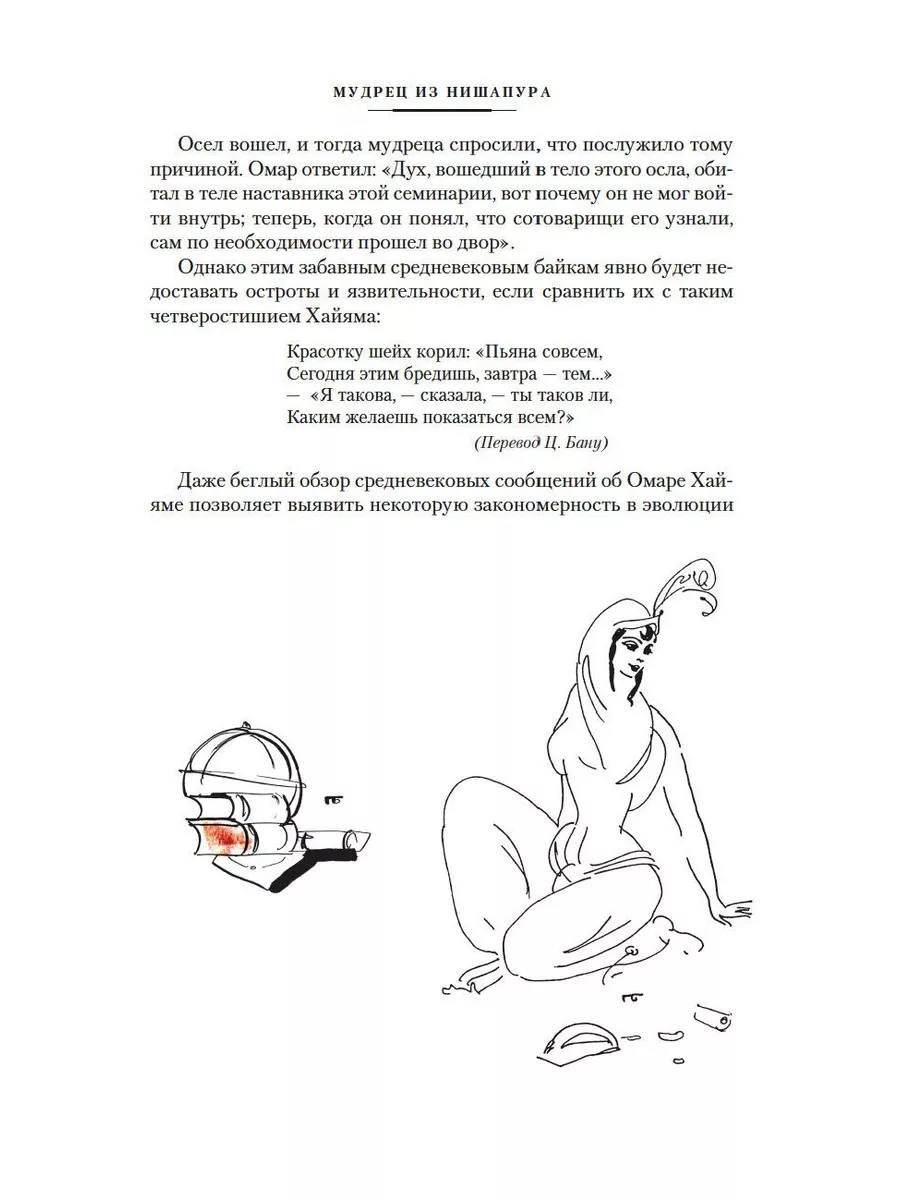 МУДРЕЦ ИЗ НИШАПУРА

Осел вошел, и тогда мудреца спросили, что послужило тому причиной. Омар ответил: «Дух, вошедший в тело этого осла, обитал в теле наставника этой семинарии, вот почему он не мог войти внутрь; теперь, когда он понял, что сотоварищи его узнали, сам по необходимости прошел во двор».

Однако этим забавным средневековым байкам явно будет недоставать остроты и язвительности, если сравнить их с таким четверостишием Хайяма:

Красотку шейх корил: «Пьяна совсем,
Сегодня этим бредишь, завтра — тем...»
— «Я такова, — сказала, — ты таков ли,
Каким желаешь показаться всем?»
(Перевод Ц. Бану)

Даже беглый обзор средневековых сообщений об Омаре Хайяме позволяет выявить некоторую закономерность в эволюции